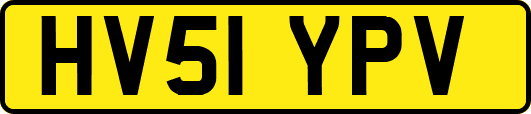 HV51 YPV